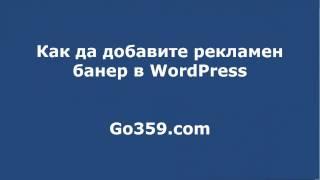 Как да добавите рекламен банер в WordPress

Go359.com